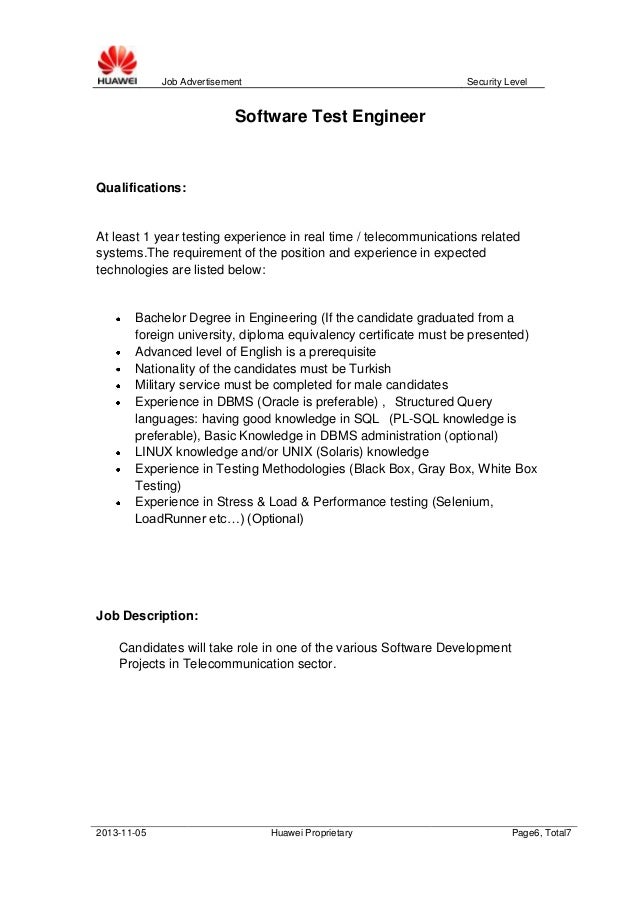 HUAWEI Job Advertisement Security Level

Software Test Engineer

Qualifications:

At least 1 year testing experience in real time / telecommunications related systems.The requirement of the position and experience in expected technologies are listed below:

- Bachelor Degree in Engineering (If the candidate graduated from a foreign university, diploma equivalency certificate must be presented)
- Advanced level of English is a prerequisite
- Nationality of the candidates must be Turkish
- Military service must be completed for male candidates
- Experience in DBMS (Oracle is preferable) , Structured Query languages: having good knowledge in SQL (PL-SQL knowledge is preferable), Basic Knowledge in DBMS administration (optional)
- LINUX knowledge and/or UNIX (Solaris) knowledge
- Experience in Testing Methodologies (Black Box, Gray Box, White Box Testing)
- Experience in Stress & Load & Performance testing (Selenium, LoadRunner etc…) (Optional)

Job Description:

Candidates will take role in one of the various Software Development Projects in Telecommunication sector.

2013-11-05 Huawei Proprietary Page6, Total7